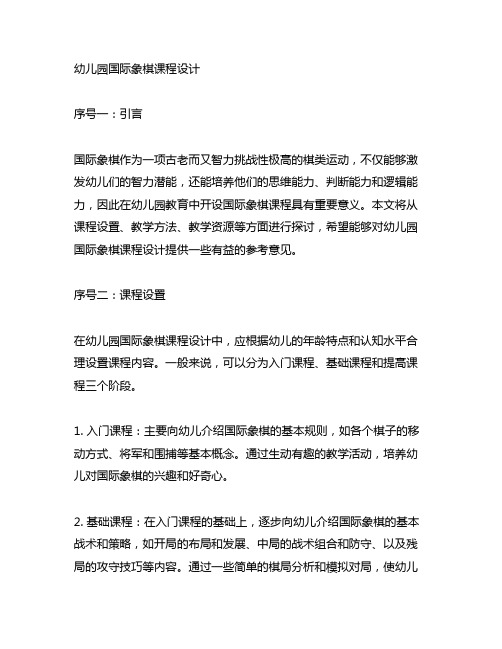 幼儿园国际象棋课程设计

序号一：引言

国际象棋作为一项古老而又智力挑战性极高的棋类运动，不仅能够激发幼儿们的智力潜能，还能培养他们的思维能力、判断能力和逻辑能力，因此在幼儿园教育中开设国际象棋课程具有重要意义。本文将从课程设置、教学方法、教学资源等方面进行探讨，希望能够对幼儿园国际象棋课程设计提供一些有益的参考意见。

序号二：课程设置

在幼儿园国际象棋课程设计中，应根据幼儿的年龄特点和认知水平合理设置课程内容。一般来说，可以分为入门课程、基础课程和提高课程三个阶段。

1. 入门课程：主要向幼儿介绍国际象棋的基本规则，如各个棋子的移动方式、将军和围捕等基本概念。通过生动有趣的教学活动，培养幼儿对国际象棋的兴趣和好奇心。

2. 基础课程：在入门课程的基础上，逐步向幼儿介绍国际象棋的基本战术和策略，如开局的布局和发展、中局的战术组合和防守、以及残局的攻守技巧等内容。通过一些简单的棋局分析和模拟对局，使幼儿